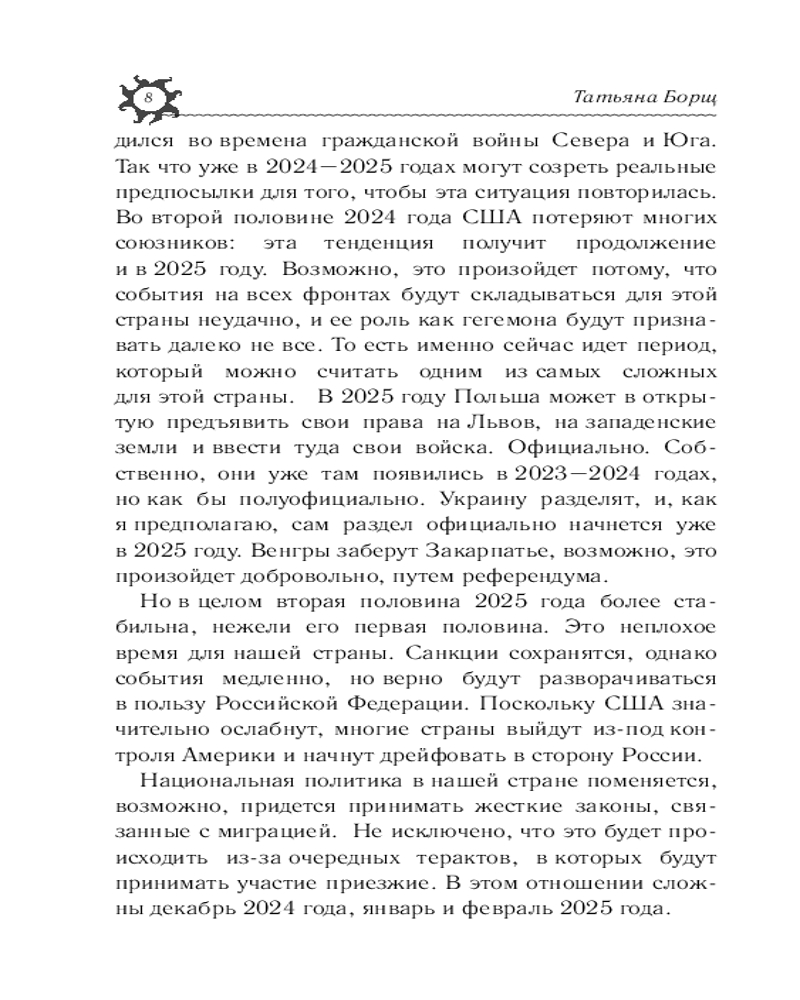 8

Татьяна Борщ

дился во времена гражданской войны Севера и Юга. Так что уже в 2024—2025 годах могут созреть реальные предпосылки для того, чтобы эта ситуация повторилась. Во второй половине 2024 года США потеряют многих союзников: эта тенденция получит продолжение и в 2025 году. Возможно, это произойдет потому, что события на всех фронтах будут складываться для этой страны неудачно, и ее роль как гегемона будут признавать далеко не все. То есть именно сейчас идет период, который можно считать одним из самых сложных для этой страны. В 2025 году Польша может в открытую предъявить свои права на Львов, на западенские земли и ввести туда свои войска. Официально. Собственно, они уже там появились в 2023—2024 годах, но как бы полуофициально. Украину разделят, и, как я предполагаю, сам раздел официально начнется уже в 2025 году. Венгры заберут Закарпатье, возможно, это произойдет добровольно, путем референдума.

Но в целом вторая половина 2025 года более стабильна, нежели его первая половина. Это неплохое время для нашей страны. Санкции сохранятся, однако события медленно, но верно будут разворачиваться в пользу Российской Федерации. Поскольку США значительно ослабнут, многие страны выйдут из-под контроля Америки и начнут дрейфовать в сторону России.

Национальная политика в нашей стране поменяется, возможно, придется принимать жесткие законы, связанные с миграцией. Не исключено, что это будет происходить из-за очередных терактов, в которых будут принимать участие приезжие. В этом отношении сложны декабрь 2024 года, январь и февраль 2025 года.